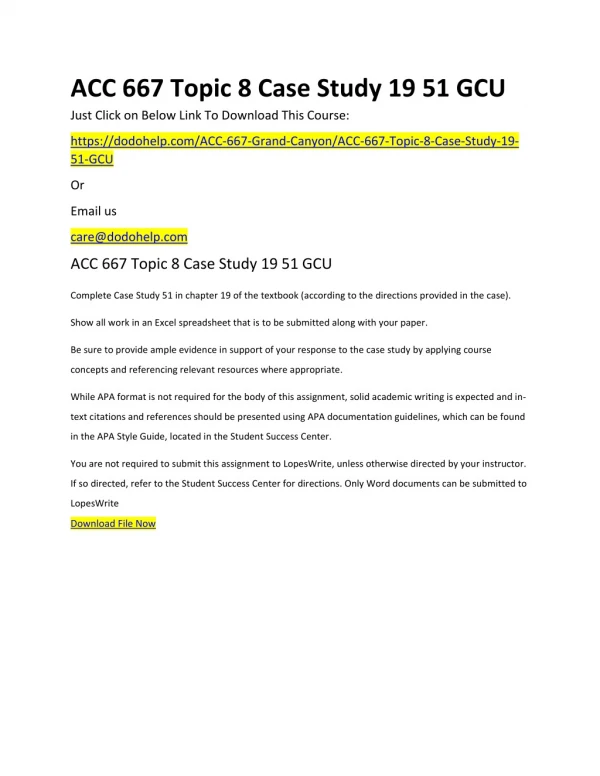 ACC 667 Topic 8 Case Study 19 51 GCU

Just Click on Below Link To Download This Course:

https://dodohelp.com/ACC-667-Grand-Canyon/ACC-667-Topic-8-Case-Study-19-51-GCU

Or

Email us

care@dodohelp.com

ACC 667 Topic 8 Case Study 19 51 GCU

Complete Case Study 51 in chapter 19 of the textbook (according to the directions provided in the case).

Show all work in an Excel spreadsheet that is to be submitted along with your paper.

Be sure to provide ample evidence in support of your response to the case study by applying course concepts and referencing relevant resources where appropriate.

While APA format is not required for the body of this assignment, solid academic writing is expected and in-text citations and references should be presented using APA documentation guidelines, which can be found in the APA Style Guide, located in the Student Success Center.

You are not required to submit this assignment to LopesWrite, unless otherwise directed by your instructor. If so directed, refer to the Student Success Center for directions. Only Word documents can be submitted to LopesWrite

Download File Now